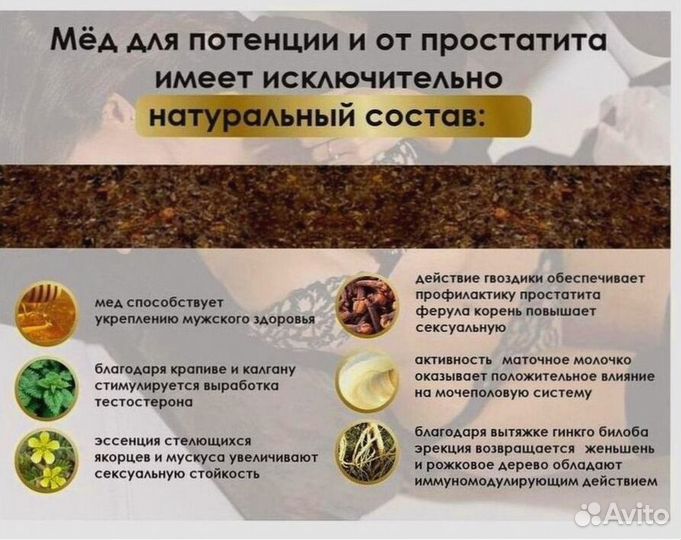 Мёд для потенции и от простатита имеет исключительно натуральный состав:

мед способствует укреплению мужского здоровья

благодаря крапиве и калгану стимулируется выработка тестостерона

эссенция стелющихся якорцев и мускуса увеличивают сексуальную стойкость

действие гвоздики обеспечивает профилактику простатита ферула корень повышает сексуальную

активность маточное молочко оказывает положительное влияние на мочеполовую систему

благодаря вытяжке гинкго билоба эрекция возвращается женьшень и рожковое дерево обладают иммуномодулирующим действием

Avito